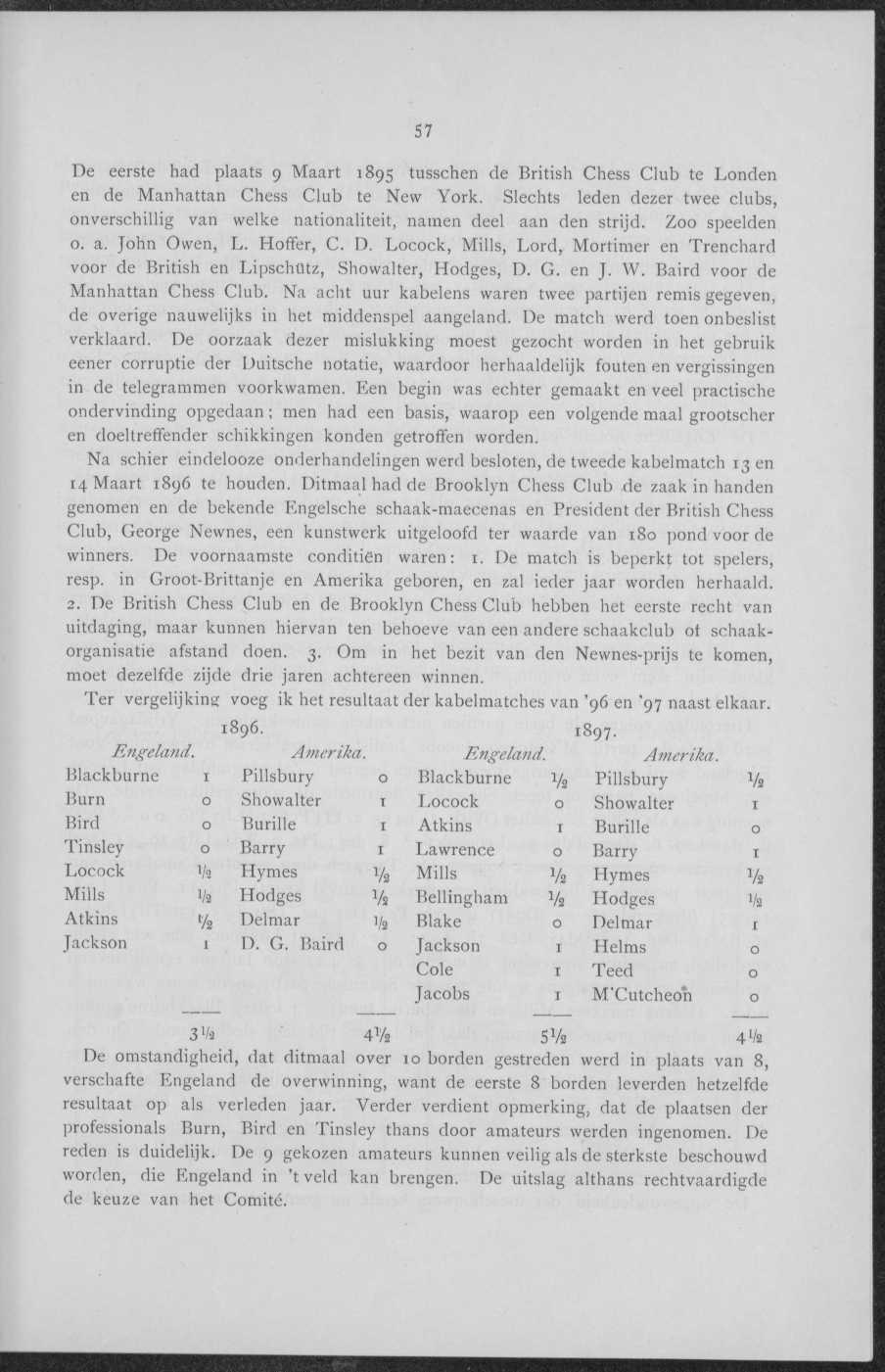 57

De eerste had plaats 9 Maart 1895 tusschen de British Chess Club te Londen en de Manhattan Chess Club te New York. Slechts leden dezer twee clubs, onverschillig van welke nationaliteit, namen deel aan den strijd. Zoo speelden o. a. John Owen, L. Hoffer, C. D. Locock, Mills, Lord, Mortimer en Trenchard voor de British en Lipschütz, Showalter, Hodges, D. G. en J. W. Baird voor de Manhattan Chess Club. Na acht uur kabelens waren twee partijen remis gegeven, de overige nauwelijks in het middenspel aangeland. De match werd toen onbeslist verklaard. De oorzaak dezer mislukking moest gezocht worden in het gebruik eener corruptie der Duitsche notatie, waardoor herhaaldelijk fouten en vergissingen in de telegrammen voorkwamen. Een begin was echter gemaakt en veel practische ondervinding opgedaan; men had een basis, waarop een volgende maal grootscher en doeltreffender schikkingen konden getroffen worden.

Na schier eindelooze onderhandelingen werd besloten, de tweede kabelmatch 13 en 14 Maart 1896 te houden. Ditmaal had de Brooklyn Chess Club de zaak in handen genomen en de bekende Engelsche schaak-maecenas en President der British Chess Club, George Newnes, een kunstwerk uitgeloofd ter waarde van 180 pond voor de winners. De voornaamste conditiën waren: 1. De match is beperkt tot spelers, resp. in Groot-Brittanje en Amerika geboren, en zal ieder jaar worden herhaald. 2. De British Chess Club en de Brooklyn Chess Club hebben het eerste recht van uitdaging, maar kunnen hiervan ten behoeve van een andere schaakclub of schaakorganisatie afstand doen. 3. Om in het bezit van den Newnes-prijs te komen, moet dezelfde zijde drie jaren achtereen winnen.

Ter vergelijking voeg ik het resultaat der kabelmatches van '96 en '97 naast elkaar.

1896.

| Engeland. | | Amerika. | |
|---|---|---|---|
| Blackburne | 1 | Pillsbury | 0 |
| Burn | 0 | Showalter | 1 |
| Bird | 0 | Burille | 1 |
| Tinsley | 0 | Barry | 1 |
| Locock | ½ | Hymes | ½ |
| Mills | ½ | Hodges | ½ |
| Atkins | ½ | Delmar | ½ |
| Jackson | 1 | D. G. Baird | 0 |
| | 3½ | | 4½ |

1897.

| Engeland. | | Amerika. | |
|---|---|---|---|
| Blackburne | ½ | Pillsbury | ½ |
| Locock | 0 | Showalter | 1 |
| Atkins | 1 | Burille | 0 |
| Lawrence | 0 | Barry | 1 |
| Mills | ½ | Hymes | ½ |
| Bellingham | ½ | Hodges | ½ |
| Blake | 0 | Delmar | 1 |
| Jackson | 1 | Helms | 0 |
| Cole | 1 | Teed | 0 |
| Jacobs | 1 | M'Cutcheon | 0 |
| | 5½ | | 4½ |

De omstandigheid, dat ditmaal over 10 borden gestreden werd in plaats van 8, verschafte Engeland de overwinning, want de eerste 8 borden leverden hetzelfde resultaat op als verleden jaar. Verder verdient opmerking, dat de plaatsen der professionals Burn, Bird en Tinsley thans door amateurs werden ingenomen. De reden is duidelijk. De 9 gekozen amateurs kunnen veilig als de sterkste beschouwd worden, die Engeland in 't veld kan brengen. De uitslag althans rechtvaardigde de keuze van het Comité.